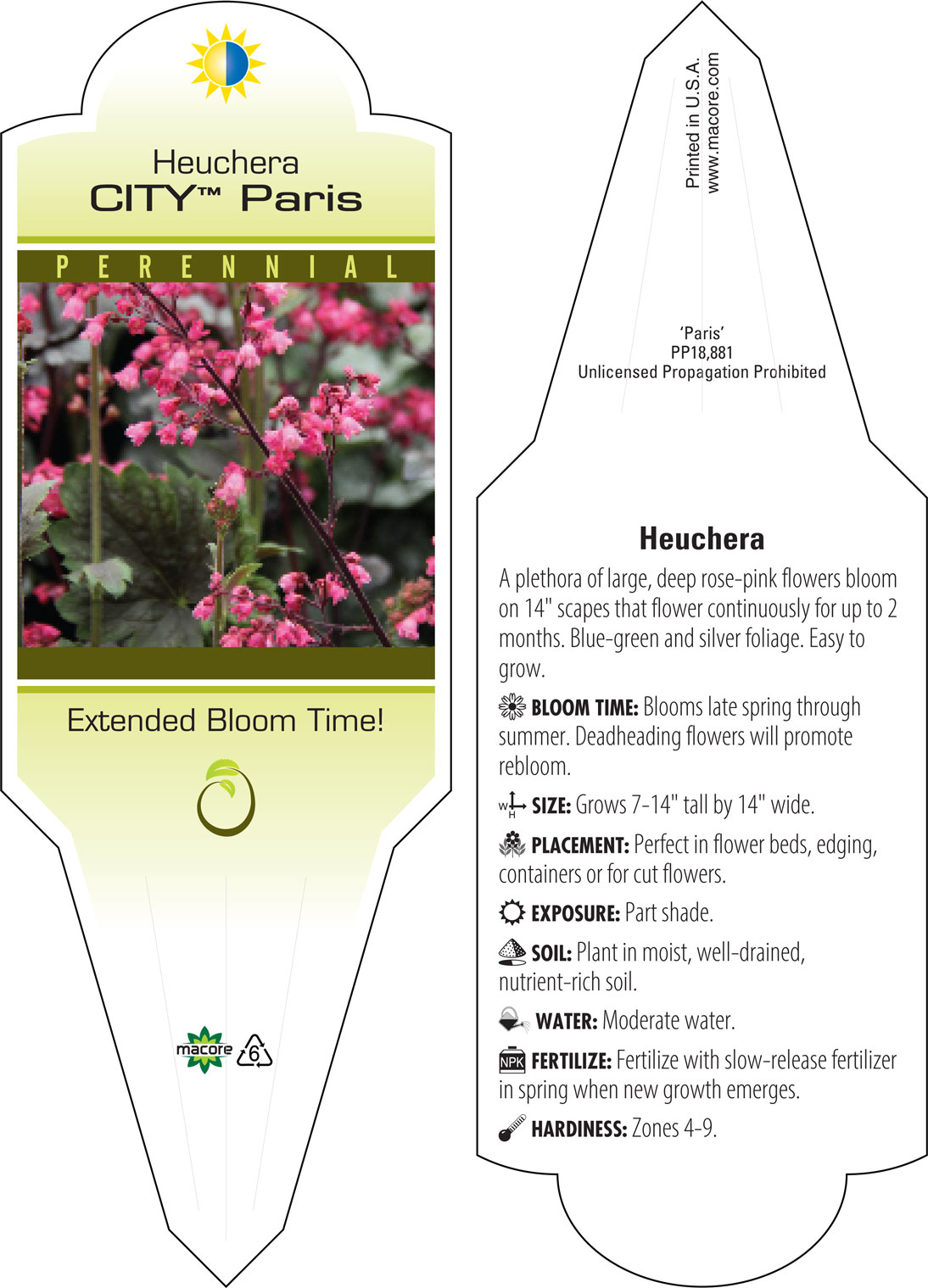 Heuchera
CITY™ Paris

PERENNIAL

Extended Bloom Time!

macore 6

Printed in U.S.A.
www.macore.com

'Paris'
PP18,881
Unlicensed Propagation Prohibited

Heuchera

A plethora of large, deep rose-pink flowers bloom on 14" scapes that flower continuously for up to 2 months. Blue-green and silver foliage. Easy to grow.

BLOOM TIME: Blooms late spring through summer. Deadheading flowers will promote rebloom.

W H SIZE: Grows 7-14" tall by 14" wide.

PLACEMENT: Perfect in flower beds, edging, containers or for cut flowers.

EXPOSURE: Part shade.

SOIL: Plant in moist, well-drained, nutrient-rich soil.

WATER: Moderate water.

NPK FERTILIZE: Fertilize with slow-release fertilizer in spring when new growth emerges.

HARDINESS: Zones 4-9.